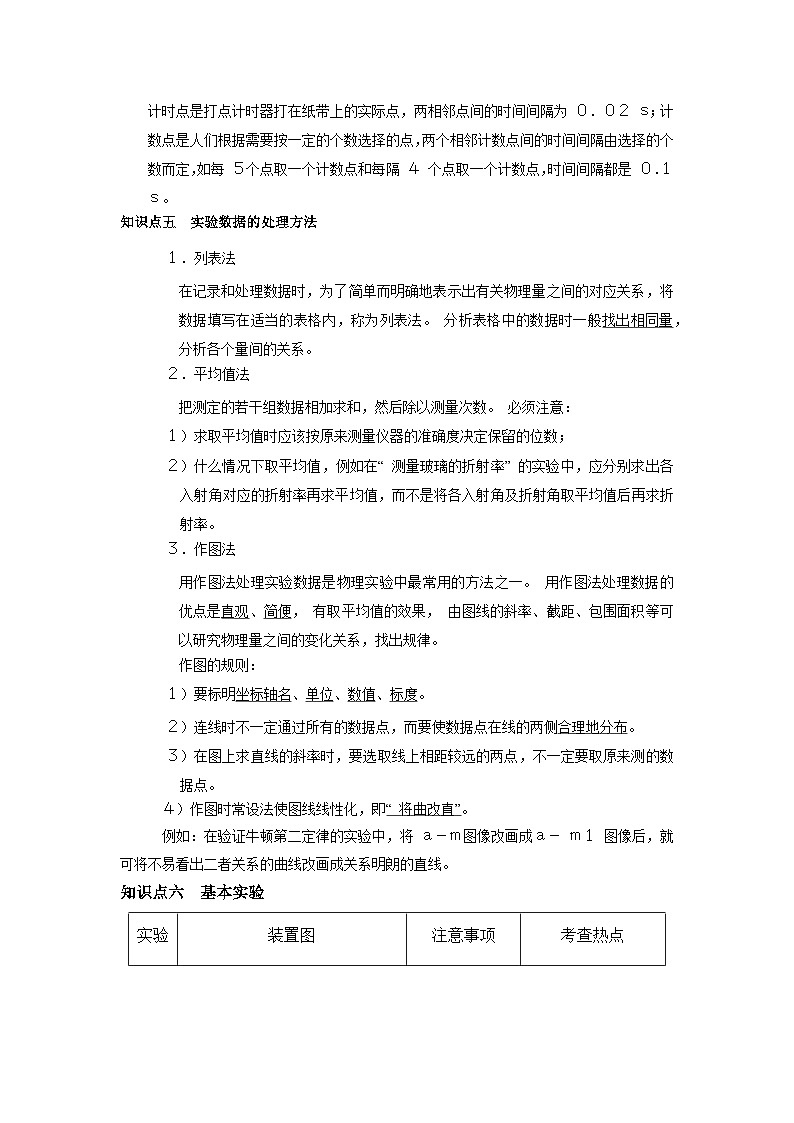 计时点是打点计时器打在纸带上的实际点，两相邻点间的时间间隔为 0.02 s；计数点是人们根据需要按一定的个数选择的点，两个相邻计数点间的时间间隔由选择的个数而定，如每 5个点取一个计数点和每隔 4 个点取一个计数点，时间间隔都是 0.1 s。

知识点五 实验数据的处理方法

1．列表法

在记录和处理数据时，为了简单而明确地表示出有关物理量之间的对应关系，将数据填写在适当的表格内，称为列表法。 分析表格中的数据时一般找出相同量，分析各个量间的关系。

2．平均值法

把测定的若干组数据相加求和，然后除以测量次数。 必须注意：

1）求取平均值时应该按原来测量仪器的准确度决定保留的位数；

2）什么情况下取平均值，例如在“ 测量玻璃的折射率” 的实验中，应分别求出各入射角对应的折射率再求平均值，而不是将各入射角及折射角取平均值后再求折射率。

3．作图法

用作图法处理实验数据是物理实验中最常用的方法之一。 用作图法处理数据的优点是直观、简便， 有取平均值的效果， 由图线的斜率、截距、包围面积等可以研究物理量之间的变化关系，找出规律。

作图的规则：

1）要标明坐标轴名、单位、数值、标度。

2）连线时不一定通过所有的数据点，而要使数据点在线的两侧合理地分布。

3）在图上求直线的斜率时，要选取线上相距较远的两点，不一定要取原来测的数据点。

4）作图时常设法使图线线性化，即“ 将曲改直”。

例如：在验证牛顿第二定律的实验中，将 a－m图像改画成a－ m1 图像后，就可将不易看出二者关系的曲线改画成关系明朗的直线。

知识点六 基本实验

| 实验 | 装置图 | 注意事项 | 考查热点 |
|---|---|---|---|